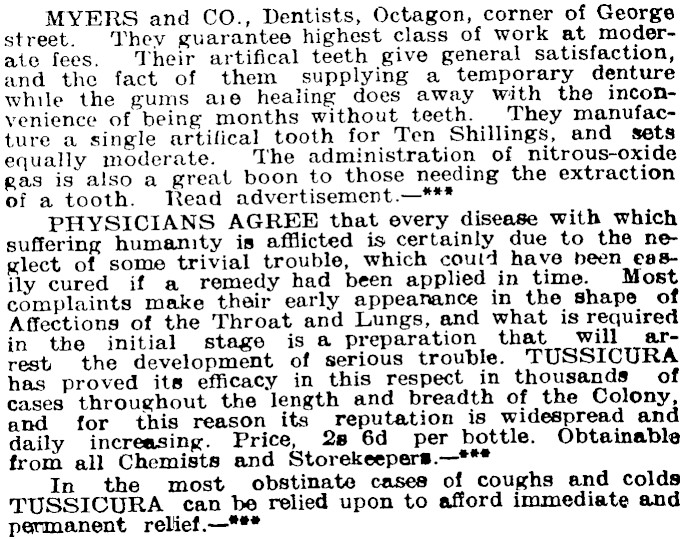 MYERS and CO., Dentists, Octagon, corner of George street. They guarantee highest class of work at moderate fees. Their artifical teeth give general satisfaction, and the fact of them supplying a temporary denture while the gums are healing does away with the inconvenience of being months without teeth. They manufacture a single artifical tooth for Ten Shillings, and sets equally moderate. The administration of nitrous-oxide gas is also a great boon to those needing the extraction of a tooth. Read advertisement.—***

PHYSICIANS AGREE that every disease with which suffering humanity is afflicted is certainly due to the neglect of some trivial trouble, which could have been easily cured if a remedy had been applied in time. Most complaints make their early appearance in the shape of Affections of the Throat and Lungs, and what is required in the initial stage is a preparation that will arrest the development of serious trouble. TUSSICURA has proved its efficacy in this respect in thousands of cases throughout the length and breadth of the Colony, and for this reason its reputation is widespread and daily increasing. Price, 2s 6d per bottle. Obtainable from all Chemists and Storekeepers.—***

In the most obstinate cases of coughs and colds TUSSICURA can be relied upon to afford immediate and permanent relief.—***